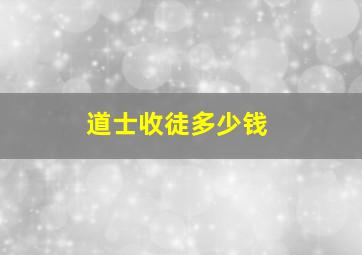 道士收徒多少钱